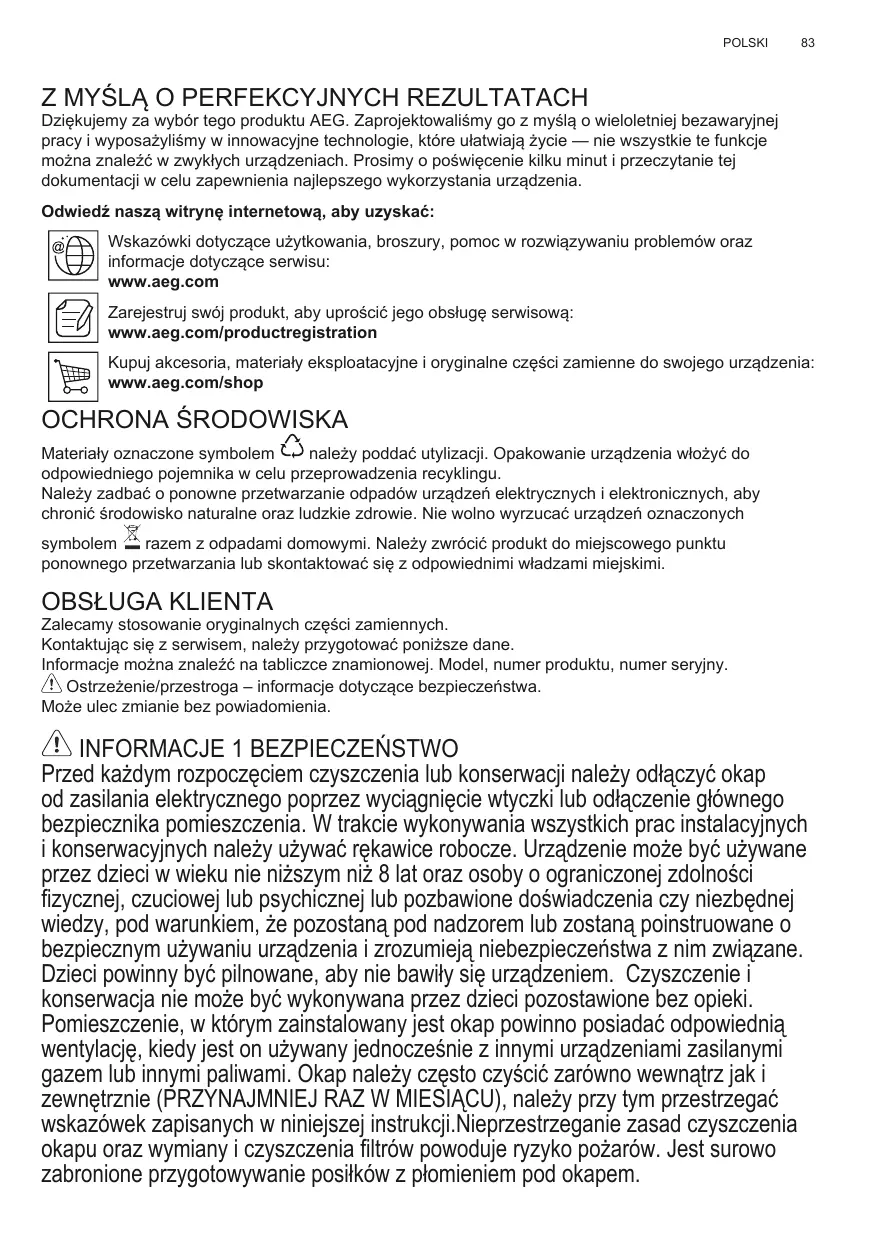 POLSKI 83

Z MYŚLĄ O PERFEKCYJNYCH REZULTATACH

Dziękujemy za wybór tego produktu AEG. Zaprojektowaliśmy go z myślą o wieloletniej bezawaryjnej pracy i wyposażyliśmy w innowacyjne technologie, które ułatwiają życie — nie wszystkie te funkcje można znaleźć w zwykłych urządzeniach. Prosimy o poświęcenie kilku minut i przeczytanie tej dokumentacji w celu zapewnienia najlepszego wykorzystania urządzenia.

Odwiedź naszą witrynę internetową, aby uzyskać:

Wskazówki dotyczące użytkowania, broszury, pomoc w rozwiązywaniu problemów oraz informacje dotyczące serwisu:
www.aeg.com

Zarejestruj swój produkt, aby uprościć jego obsługę serwisową:
www.aeg.com/productregistration

Kupuj akcesoria, materiały eksploatacyjne i oryginalne części zamienne do swojego urządzenia:
www.aeg.com/shop

OCHRONA ŚRODOWISKA

Materiały oznaczone symbolem należy poddać utylizacji. Opakowanie urządzenia włożyć do odpowiedniego pojemnika w celu przeprowadzenia recyklingu.
Należy zadbać o ponowne przetwarzanie odpadów urządzeń elektrycznych i elektronicznych, aby chronić środowisko naturalne oraz ludzkie zdrowie. Nie wolno wyrzucać urządzeń oznaczonych symbolem razem z odpadami domowymi. Należy zwrócić produkt do miejscowego punktu ponownego przetwarzania lub skontaktować się z odpowiednimi władzami miejskimi.

OBSŁUGA KLIENTA

Zalecamy stosowanie oryginalnych części zamiennych.
Kontaktując się z serwisem, należy przygotować poniższe dane.
Informacje można znaleźć na tabliczce znamionowej. Model, numer produktu, numer seryjny.
Ostrzeżenie/przestroga – informacje dotyczące bezpieczeństwa.
Może ulec zmianie bez powiadomienia.

INFORMACJE 1 BEZPIECZEŃSTWO

Przed każdym rozpoczęciem czyszczenia lub konserwacji należy odłączyć okap od zasilania elektrycznego poprzez wyciągnięcie wtyczki lub odłączenie głównego bezpiecznika pomieszczenia. W trakcie wykonywania wszystkich prac instalacyjnych i konserwacyjnych należy używać rękawice robocze. Urządzenie może być używane przez dzieci w wieku nie niższym niż 8 lat oraz osoby o ograniczonej zdolności fizycznej, czuciowej lub psychicznej lub pozbawione doświadczenia czy niezbędnej wiedzy, pod warunkiem, że pozostaną pod nadzorem lub zostaną poinstruowane o bezpiecznym używaniu urządzenia i zrozumieją niebezpieczeństwa z nim związane. Dzieci powinny być pilnowane, aby nie bawiły się urządzeniem. Czyszczenie i konserwacja nie może być wykonywana przez dzieci pozostawione bez opieki. Pomieszczenie, w którym zainstalowany jest okap powinno posiadać odpowiednią wentylację, kiedy jest on używany jednocześnie z innymi urządzeniami zasilanymi gazem lub innymi paliwami. Okap należy często czyścić zarówno wewnątrz jak i zewnętrznie (PRZYNAJMNIEJ RAZ W MIESIĄCU), należy przy tym przestrzegać wskazówek zapisanych w niniejszej instrukcji.Nieprzestrzeganie zasad czyszczenia okapu oraz wymiany i czyszczenia filtrów powoduje ryzyko pożarów. Jest surowo zabronione przygotowywanie posiłków z płomieniem pod okapem.